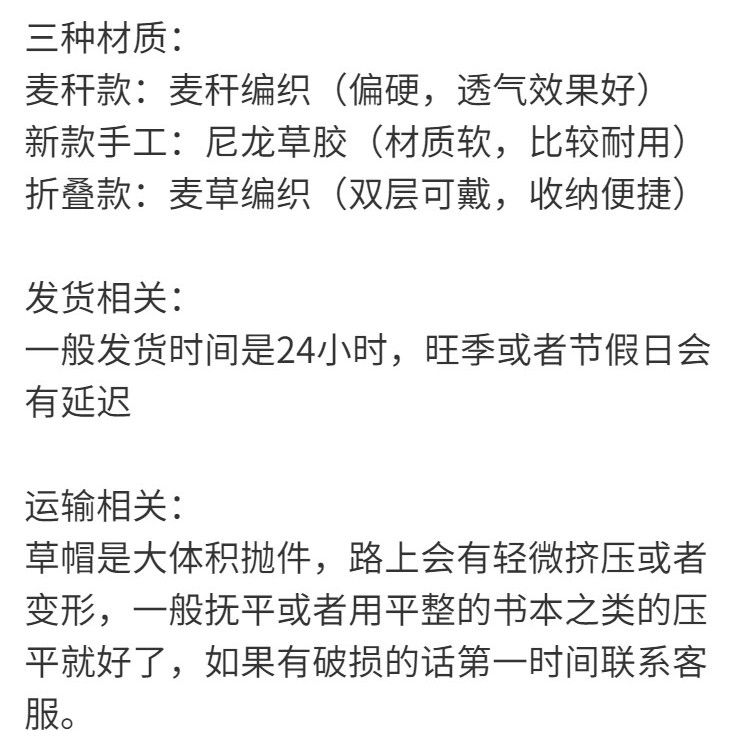 三种材质:
麦秆款：麦秆编织（偏硬，透气效果好）
新款手工：尼龙草胶（材质软，比较耐用）
折叠款：麦草编织（双层可戴，收纳便捷）

发货相关:
一般发货时间是24小时，旺季或者节假日会有延迟

运输相关:
草帽是大体积抛件，路上会有轻微挤压或者变形，一般抚平或者用平整的书本之类的压平就好了，如果有破损的话第一时间联系客服。